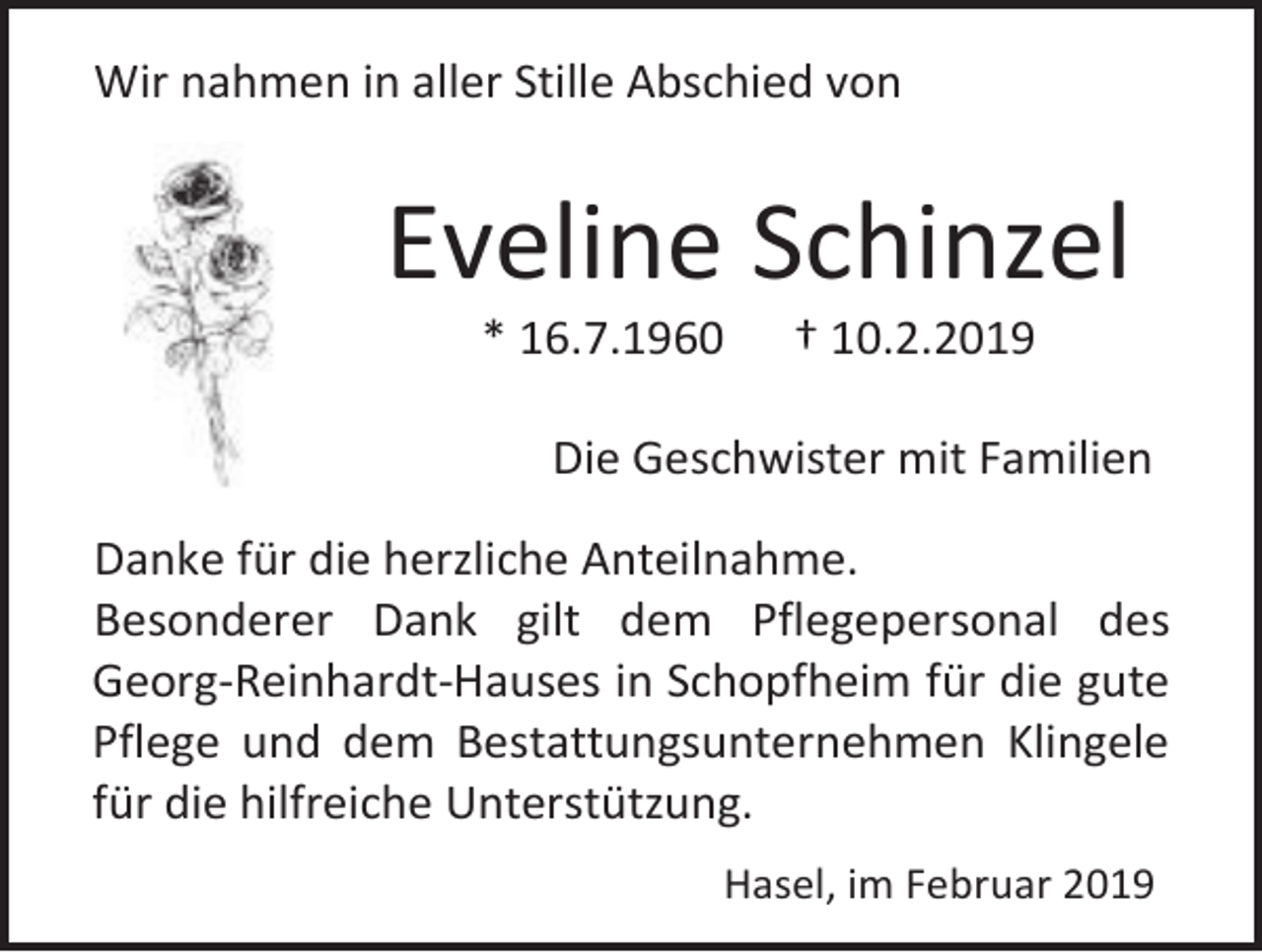 Wir nahmen in aller Stille Abschied von

Eveline Schinzel

* 16.7.1960 † 10.2.2019

Die Geschwister mit Familien

Danke für die herzliche Anteilnahme.
Besonderer Dank gilt dem Pflegepersonal des Georg-Reinhardt-Hauses in Schopfheim für die gute Pflege und dem Bestattungsunternehmen Klingele für die hilfreiche Unterstützung.

Hasel, im Februar 2019